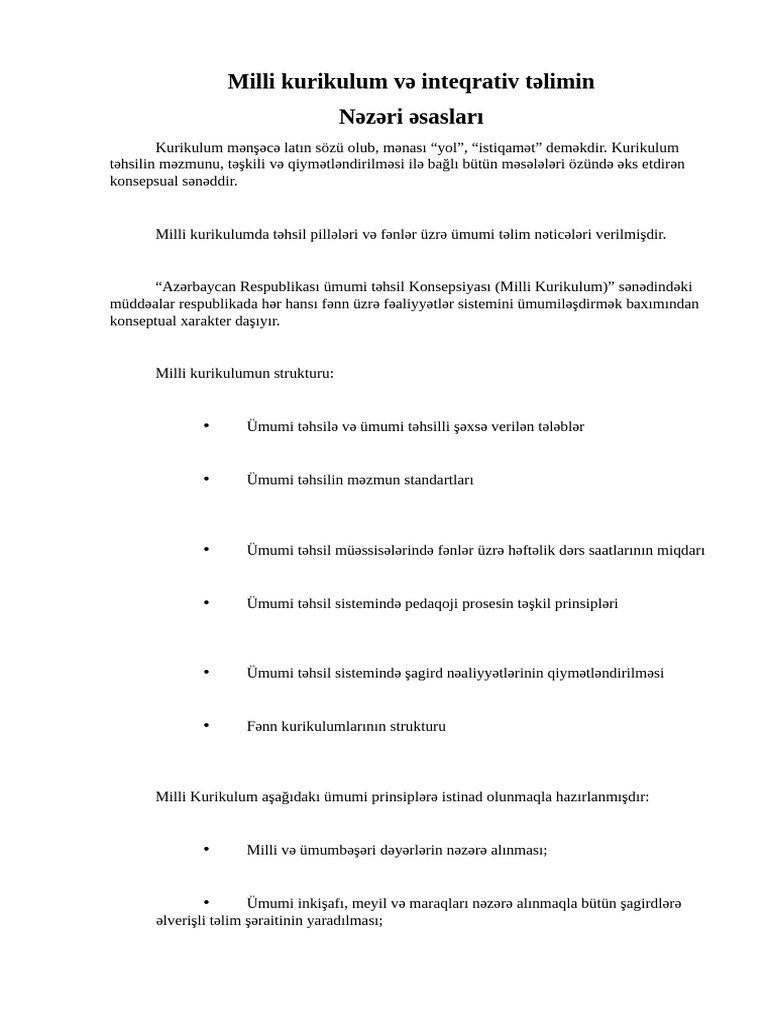 Milli kurikulum və inteqrativ təlimin
Nəzəri əsasları

Kurikulum mənşəcə latın sözü olub, mənası “yol”, “istiqamət” deməkdir. Kurikulum təhsilin məzmunu, təşkili və qiymətləndirilməsi ilə bağlı bütün məsələləri özündə əks etdirən konsepsual sənəddir.

Milli kurikulumda təhsil pillələri və fənlər üzrə ümumi təlim nəticələri verilmişdir.

“Azərbaycan Respublikası ümumi təhsil Konsepsiyası (Milli Kurikulum)” sənədindəki müddəalar respublikada hər hansı fənn üzrə fəaliyyətlər sistemini ümumiləşdirmək baxımından konseptual xarakter daşıyır.

Milli kurikulumun strukturu:

• Ümumi təhsilə və ümumi təhsilli şəxsə verilən tələblər

• Ümumi təhsilin məzmun standartları

• Ümumi təhsil müəssisələrində fənlər üzrə həftəlik dərs saatlarının miqdarı

• Ümumi təhsil sistemində pedaqoji prosesin təşkil prinsipləri

• Ümumi təhsil sistemində şagird nəaliyyətlərinin qiymətləndirilməsi

• Fənn kurikulumlarının strukturu

Milli Kurikulum aşağıdakı ümumi prinsiplərə istinad olunmaqla hazırlanmışdır:

• Milli və ümumbəşəri dəyərlərin nəzərə alınması;

• Ümumi inkişafı, meyil və maraqları nəzərə alınmaqla bütün şagirdlərə əlverişli təlim şəraitinin yaradılması;